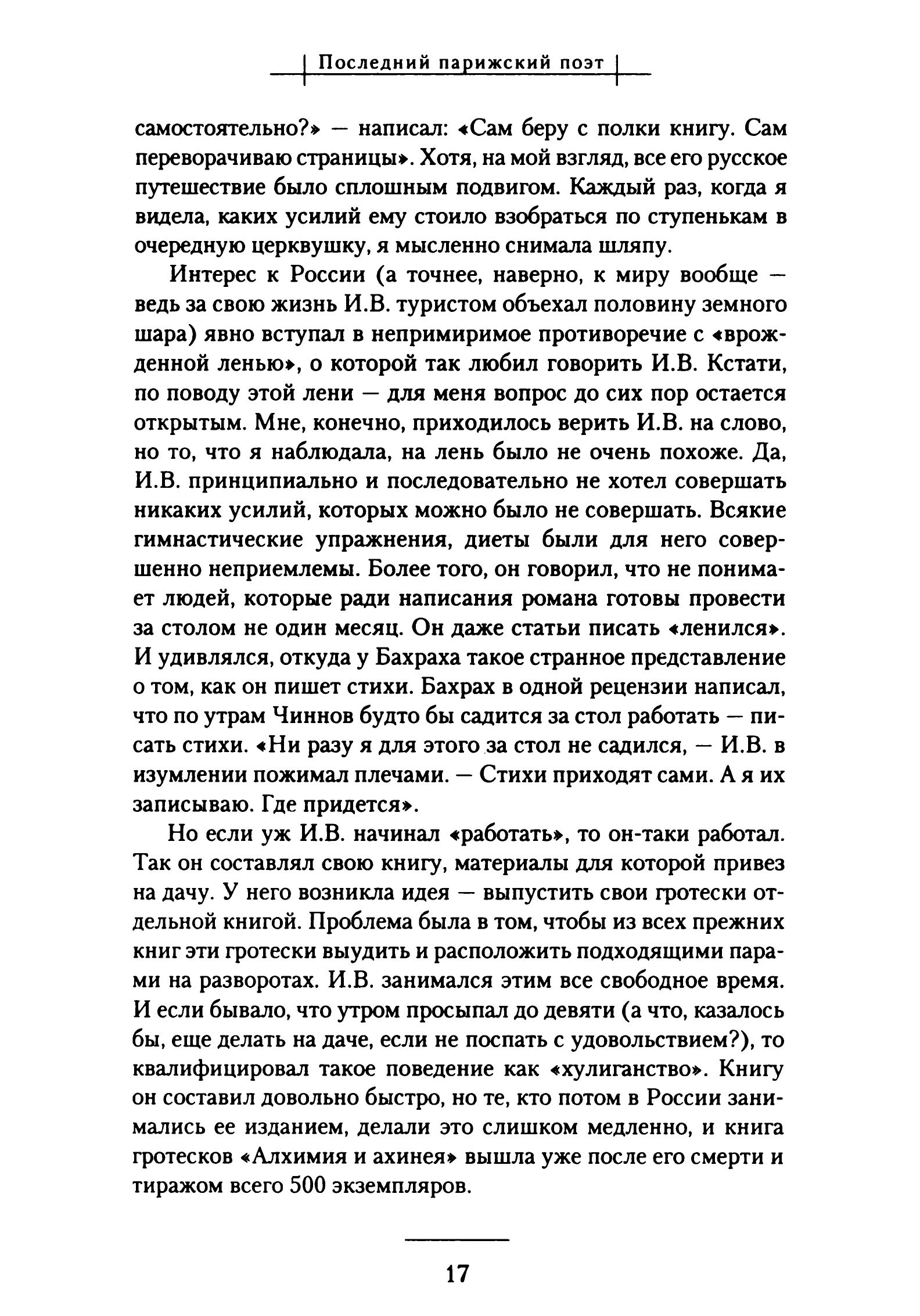 Последний парижский поэт

самостоятельно?» — написал: «Сам беру с полки книгу. Сам переворачиваю страницы». Хотя, на мой взгляд, все его русское путешествие было сплошным подвигом. Каждый раз, когда я видела, каких усилий ему стоило взобраться по ступенькам в очередную церквушку, я мысленно снимала шляпу.

Интерес к России (а точнее, наверно, к миру вообще — ведь за свою жизнь И.В. туристом объехал половину земного шара) явно вступал в непримиримое противоречие с «врожденной ленью», о которой так любил говорить И.В. Кстати, по поводу этой лени — для меня вопрос до сих пор остается открытым. Мне, конечно, приходилось верить И.В. на слово, но то, что я наблюдала, на лень было не очень похоже. Да, И.В. принципиально и последовательно не хотел совершать никаких усилий, которых можно было не совершать. Всякие гимнастические упражнения, диеты были для него совершенно неприемлемы. Более того, он говорил, что не понимает людей, которые ради написания романа готовы провести за столом не один месяц. Он даже статьи писать «ленился». И удивлялся, откуда у Бахраха такое странное представление о том, как он пишет стихи. Бахрах в одной рецензии написал, что по утрам Чиннов будто бы садится за стол работать — писать стихи. «Ни разу я для этого за стол не садился, — И.В. в изумлении пожимал плечами. — Стихи приходят сами. А я их записываю. Где придется».

Но если уж И.В. начинал «работать», то он-таки работал. Так он составлял свою книгу, материалы для которой привез на дачу. У него возникла идея — выпустить свои гротески отдельной книгой. Проблема была в том, чтобы из всех прежних книг эти гротески выудить и расположить подходящими парами на разворотах. И.В. занимался этим все свободное время. И если бывало, что утром просыпал до девяти (а что, казалось бы, еще делать на даче, если не поспать с удовольствием?), то квалифицировал такое поведение как «хулиганство». Книгу он составил довольно быстро, но те, кто потом в России занимались ее изданием, делали это слишком медленно, и книга гротесков «Алхимия и ахинея» вышла уже после его смерти и тиражом всего 500 экземпляров.

17